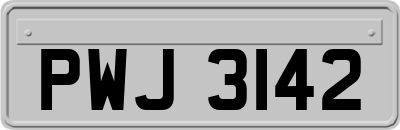 PWJ 3142